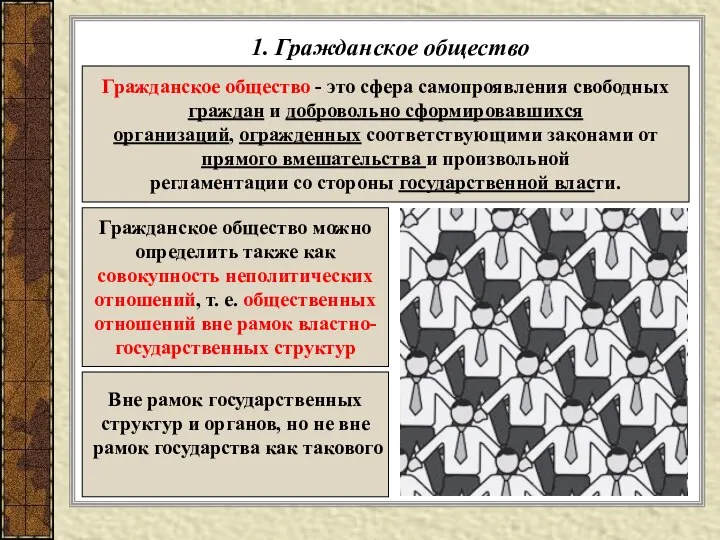 1. Гражданское общество

Гражданское общество - это сфера самопроявления свободных граждан и добровольно сформировавшихся организаций, огражденных соответствующими законами от прямого вмешательства и произвольной регламентации со стороны государственной власти.

Гражданское общество можно определить также как совокупность неполитических отношений, т. е. общественных отношений вне рамок властно-государственных структур

Вне рамок государственных структур и органов, но не вне рамок государства как такового